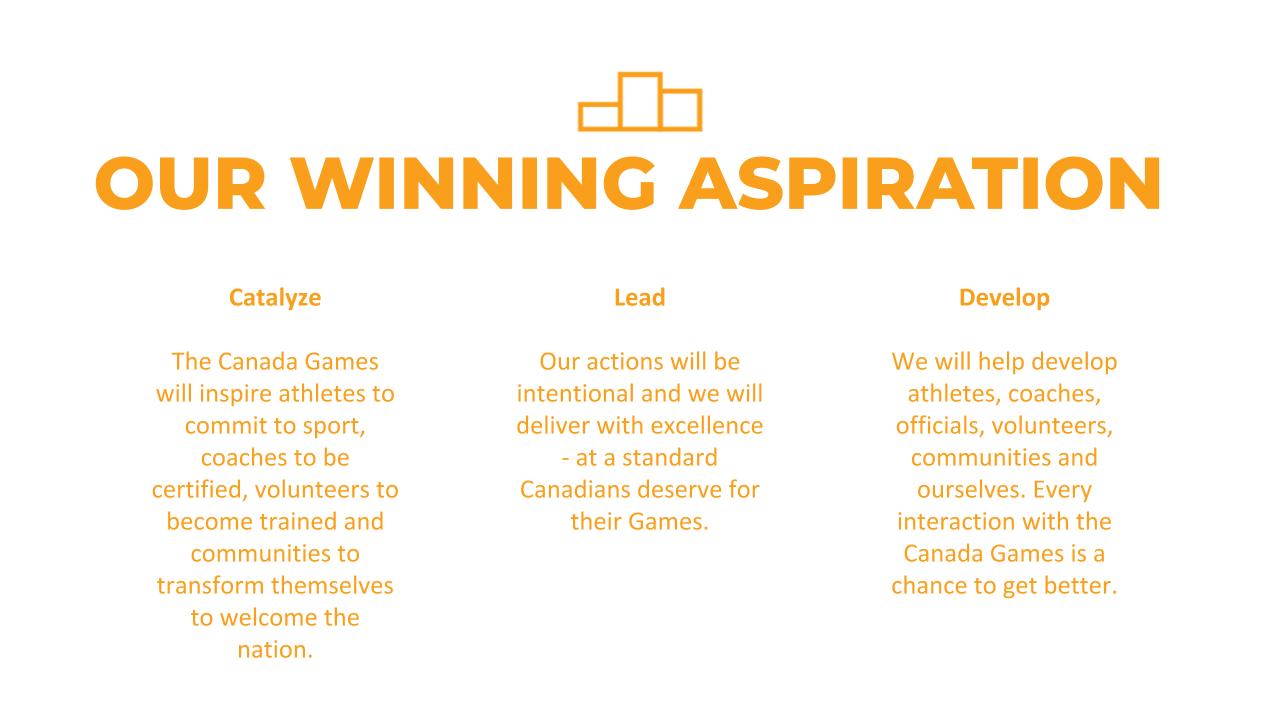 OUR WINNING ASPIRATION

Catalyze

The Canada Games will inspire athletes to commit to sport, coaches to be certified, volunteers to become trained and communities to transform themselves to welcome the nation.

Lead

Our actions will be intentional and we will deliver with excellence - at a standard Canadians deserve for their Games.

Develop

We will help develop athletes, coaches, officials, volunteers, communities and ourselves. Every interaction with the Canada Games is a chance to get better.